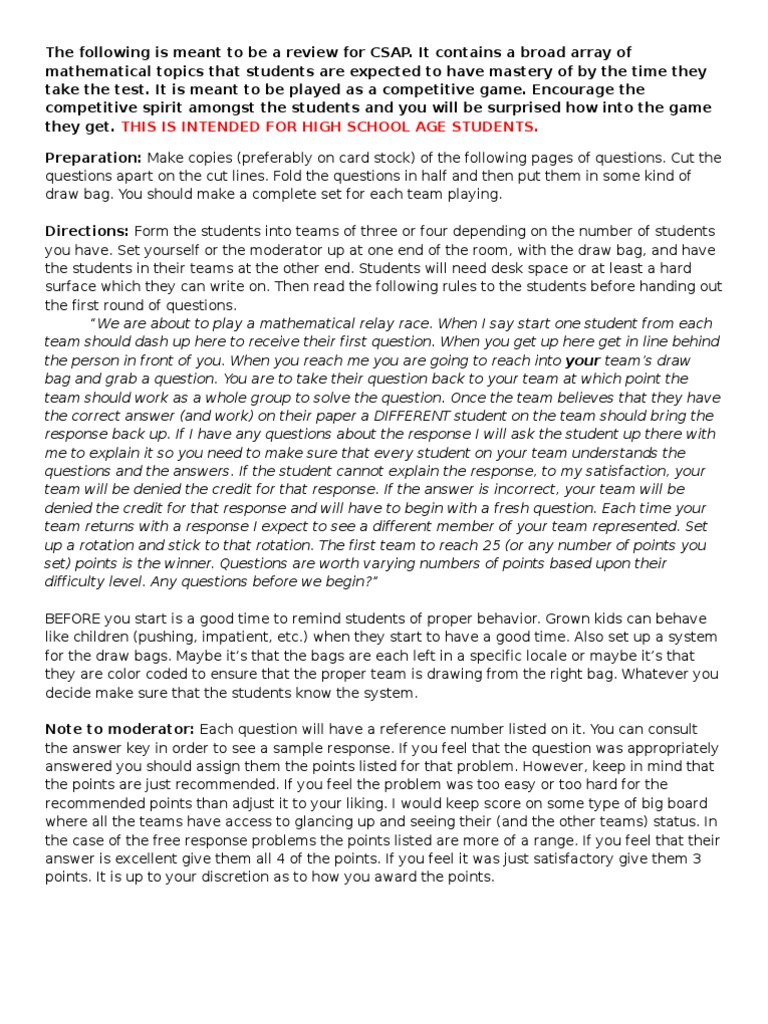 The following is meant to be a review for CSAP. It contains a broad array of mathematical topics that students are expected to have mastery of by the time they take the test. It is meant to be played as a competitive game. Encourage the competitive spirit amongst the students and you will be surprised how into the game they get. THIS IS INTENDED FOR HIGH SCHOOL AGE STUDENTS.

Preparation: Make copies (preferably on card stock) of the following pages of questions. Cut the questions apart on the cut lines. Fold the questions in half and then put them in some kind of draw bag. You should make a complete set for each team playing.

Directions: Form the students into teams of three or four depending on the number of students you have. Set yourself or the moderator up at one end of the room, with the draw bag, and have the students in their teams at the other end. Students will need desk space or at least a hard surface which they can write on. Then read the following rules to the students before handing out the first round of questions.

"We are about to play a mathematical relay race. When I say start one student from each team should dash up here to receive their first question. When you get up here get in line behind the person in front of you. When you reach me you are going to reach into your team's draw bag and grab a question. You are to take their question back to your team at which point the team should work as a whole group to solve the question. Once the team believes that they have the correct answer (and work) on their paper a DIFFERENT student on the team should bring the response back up. If I have any questions about the response I will ask the student up there with me to explain it so you need to make sure that every student on your team understands the questions and the answers. If the student cannot explain the response, to my satisfaction, your team will be denied the credit for that response. If the answer is incorrect, your team will be denied the credit for that response and will have to begin with a fresh question. Each time your team returns with a response I expect to see a different member of your team represented. Set up a rotation and stick to that rotation. The first team to reach 25 (or any number of points you set) points is the winner. Questions are worth varying numbers of points based upon their difficulty level. Any questions before we begin?"

BEFORE you start is a good time to remind students of proper behavior. Grown kids can behave like children (pushing, impatient, etc.) when they start to have a good time. Also set up a system for the draw bags. Maybe it's that the bags are each left in a specific locale or maybe it's that they are color coded to ensure that the proper team is drawing from the right bag. Whatever you decide make sure that the students know the system.

Note to moderator: Each question will have a reference number listed on it. You can consult the answer key in order to see a sample response. If you feel that the question was appropriately answered you should assign them the points listed for that problem. However, keep in mind that the points are just recommended. If you feel the problem was too easy or too hard for the recommended points than adjust it to your liking. I would keep score on some type of big board where all the teams have access to glancing up and seeing their (and the other teams) status. In the case of the free response problems the points listed are more of a range. If you feel that their answer is excellent give them all 4 of the points. If you feel it was just satisfactory give them 3 points. It is up to your discretion as to how you award the points.